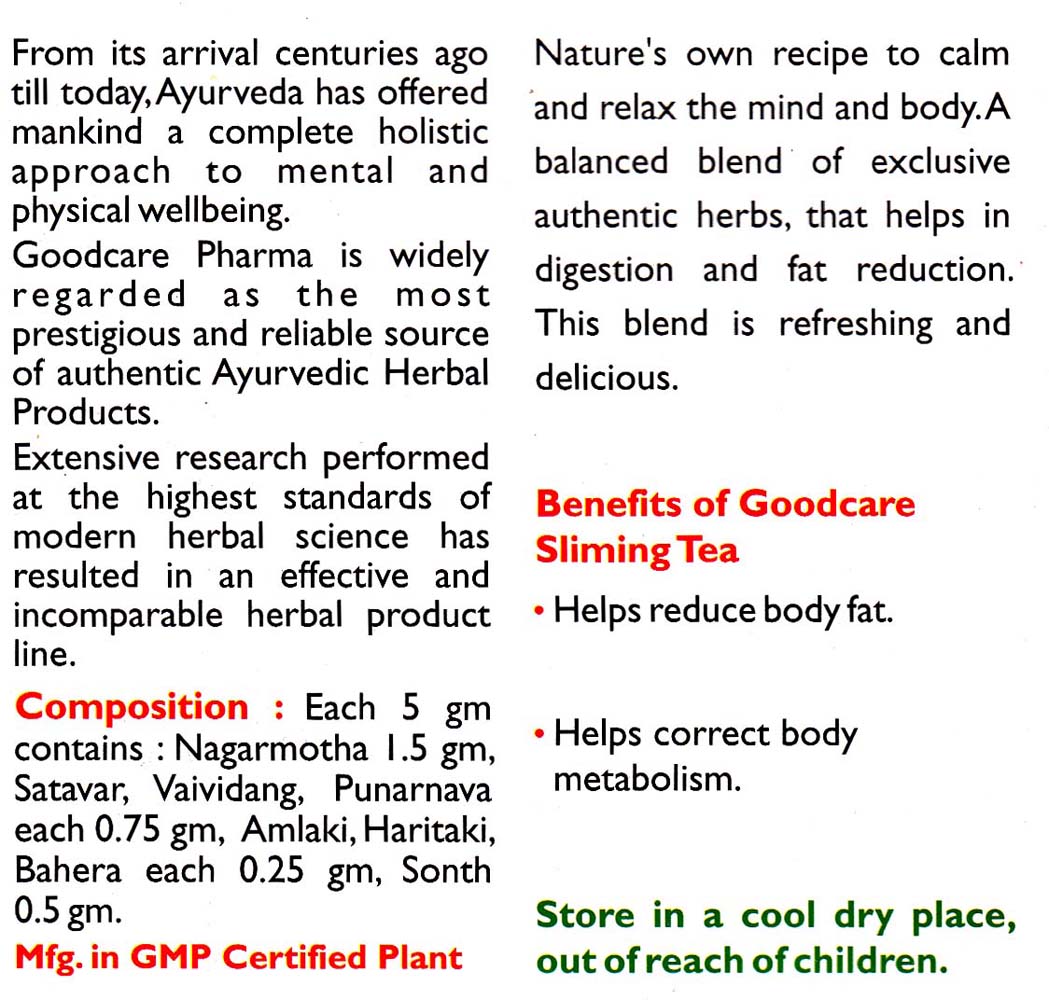 From its arrival centuries ago till today, Ayurveda has offered mankind a complete holistic approach to mental and physical wellbeing.

Goodcare Pharma is widely regarded as the most prestigious and reliable source of authentic Ayurvedic Herbal Products.

Extensive research performed at the highest standards of modern herbal science has resulted in an effective and incomparable herbal product line.

Composition : Each 5 gm contains : Nagarmotha 1.5 gm, Satavar, Vaividang, Punarnava each 0.75 gm, Amlaki, Haritaki, Bahera each 0.25 gm, Sonth 0.5 gm.

Mfg. in GMP Certified Plant

Nature's own recipe to calm and relax the mind and body. A balanced blend of exclusive authentic herbs, that helps in digestion and fat reduction. This blend is refreshing and delicious.

Benefits of Goodcare Sliming Tea

• Helps reduce body fat.

• Helps correct body metabolism.

Store in a cool dry place, out of reach of children.